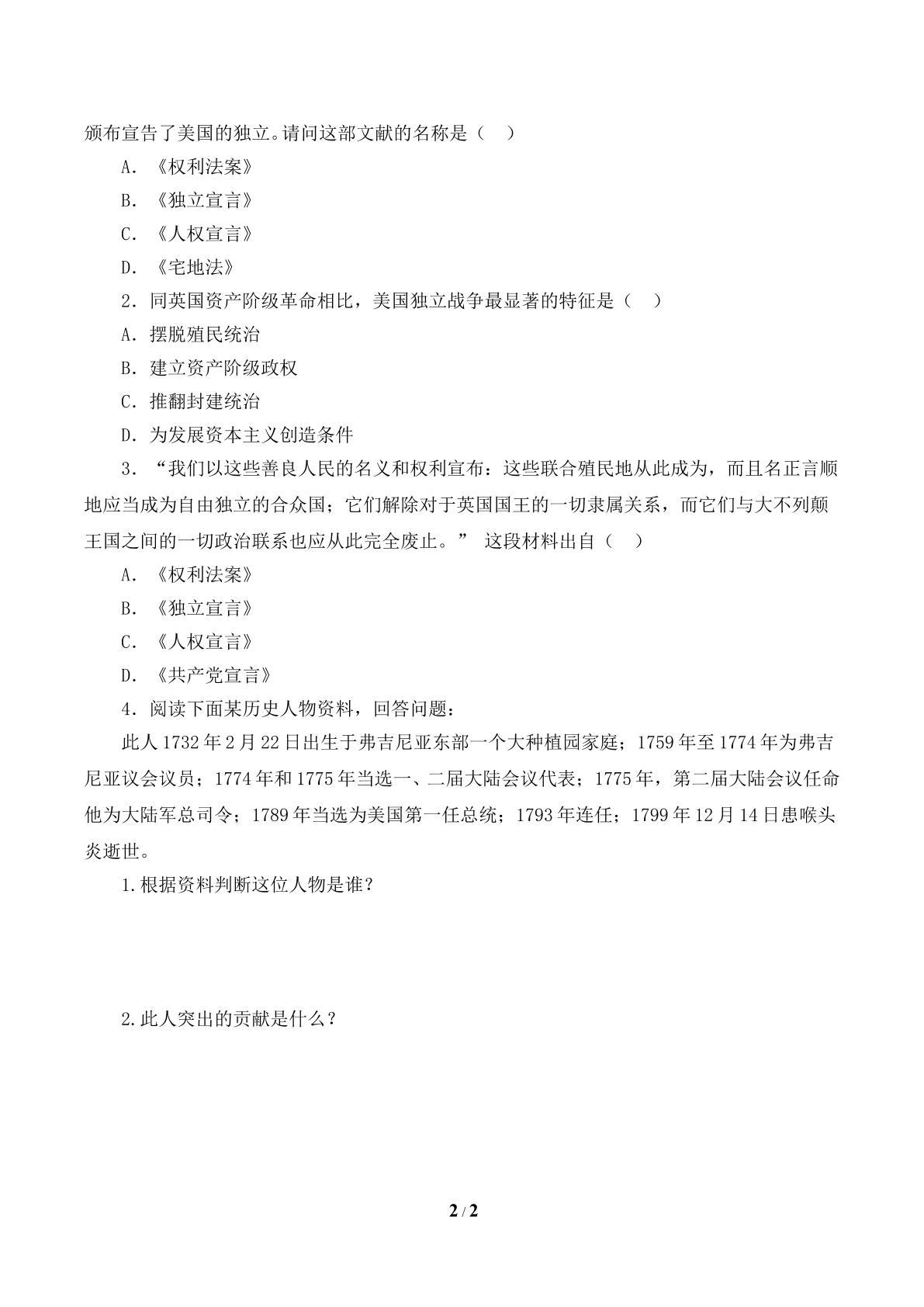 颁布宣告了美国的独立。请问这部文献的名称是（ ）

A.《权利法案》

B.《独立宣言》

C.《人权宣言》

D.《宅地法》

2.同英国资产阶级革命相比，美国独立战争最显著的特征是（ ）

A.摆脱殖民统治

B.建立资产阶级政权

C.推翻封建统治

D.为发展资本主义创造条件

3.“我们以这些善良人民的名义和权利宣布：这些联合殖民地从此成为，而且名正言顺地应当成为自由独立的合众国；它们解除对于英国国王的一切隶属关系，而它们与大不列颠王国之间的一切政治联系也应从此完全废止。” 这段材料出自（ ）

A.《权利法案》

B.《独立宣言》

C.《人权宣言》

D.《共产党宣言》

4.阅读下面某历史人物资料，回答问题：

此人1732年2月22日出生于弗吉尼亚东部一个大种植园家庭；1759年至1774年为弗吉尼亚议会议员；1774年和1775年当选一、二届大陆会议代表；1775年，第二届大陆会议任命他为大陆军总司令；1789年当选为美国第一任总统；1793年连任；1799年12月14日患喉头炎逝世。

1.根据资料判断这位人物是谁？

2.此人突出的贡献是什么？

2 / 2